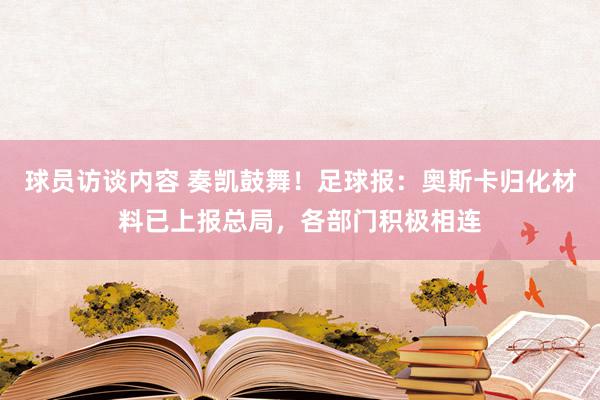 球员访谈内容 奏凯鼓舞！足球报：奥斯卡归化材料已上报总局，各部门积极相连